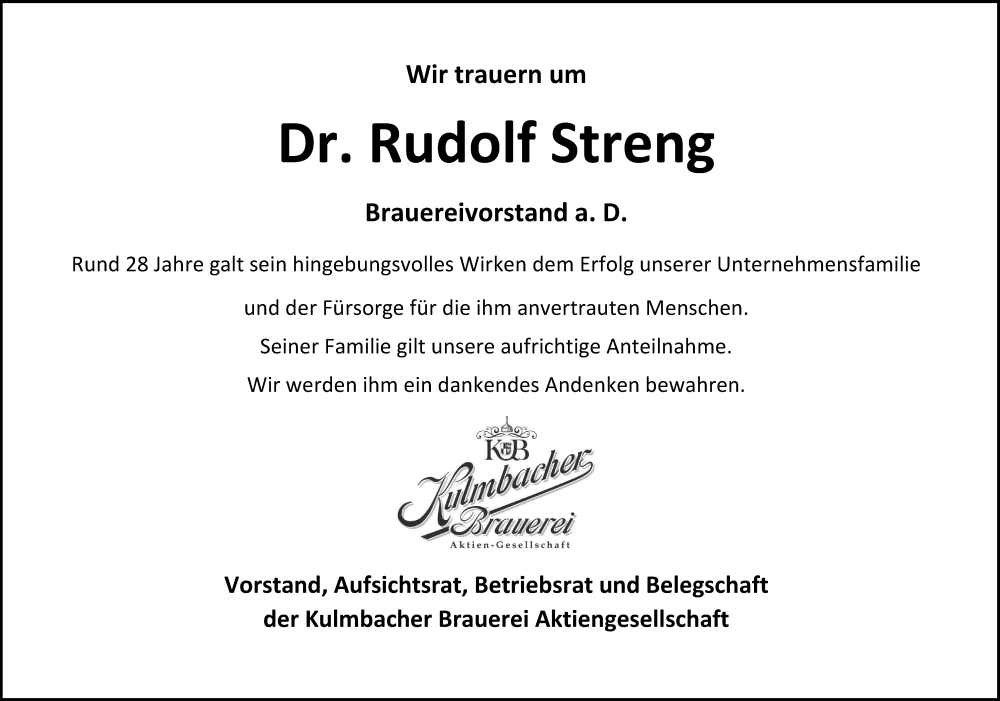 Wir trauern um

Dr. Rudolf Streng

Brauereivorstand a. D.

Rund 28 Jahre galt sein hingebungsvolles Wirken dem Erfolg unserer Unternehmensfamilie

und der Fürsorge für die ihm anvertrauten Menschen.

Seiner Familie gilt unsere aufrichtige Anteilnahme.

Wir werden ihm ein dankendes Andenken bewahren.

KB
Kulmbacher
Brauerei
Aktien-Gesellschaft

Vorstand, Aufsichtsrat, Betriebsrat und Belegschaft
der Kulmbacher Brauerei Aktiengesellschaft